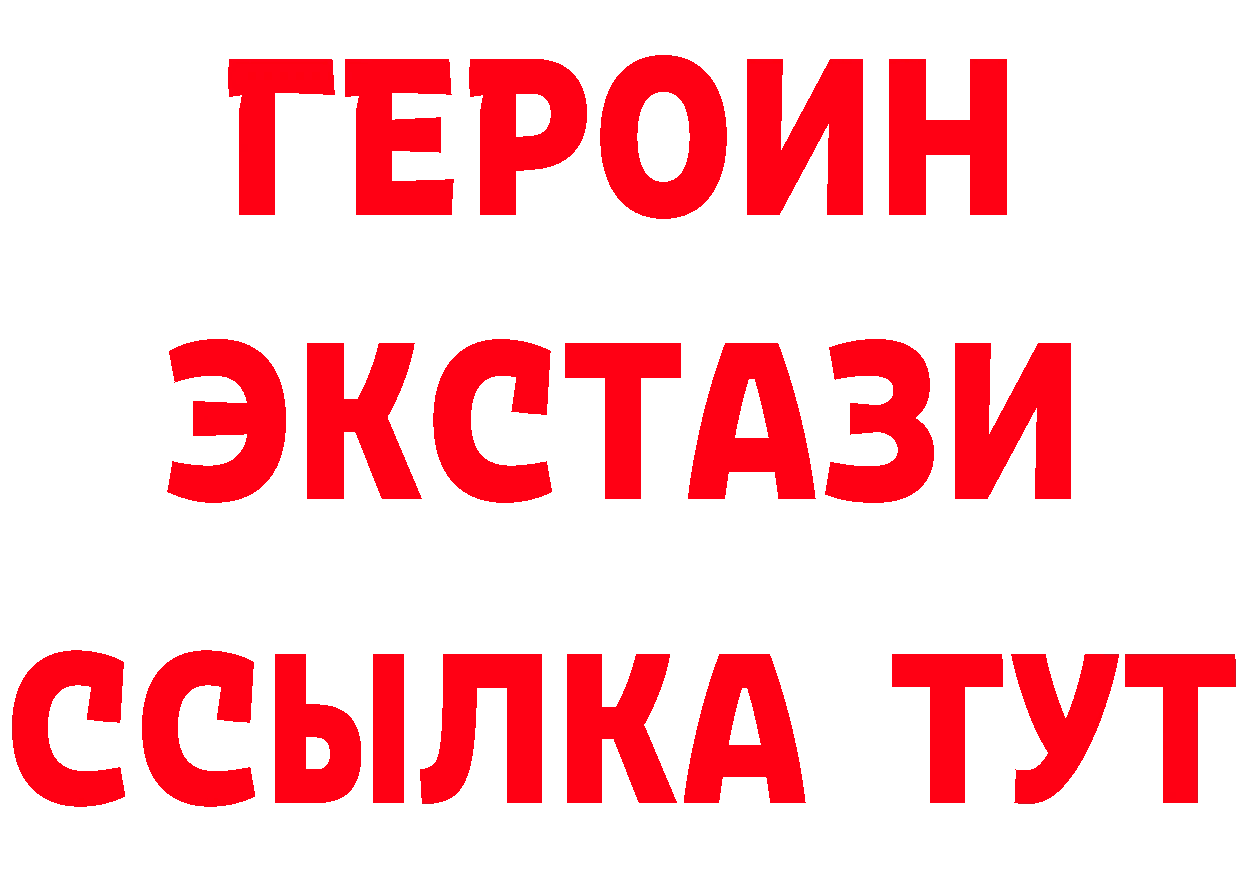 ГЕРОИН
ЭКСТАЗИ
ССЫЛКА ТУТ